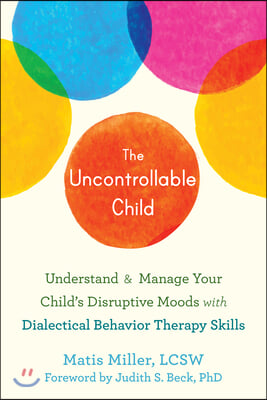 The Uncontrollable Child

Understand & Manage Your Child's Disruptive Moods with Dialectical Behavior Therapy Skills

Matis Miller, LCSW
Foreword by Judith S. Beck, PhD